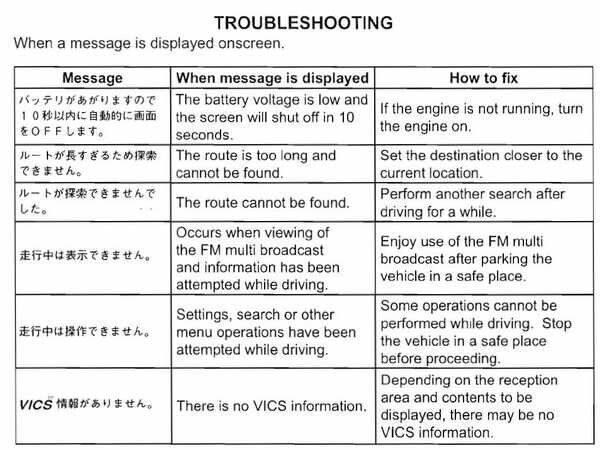 TROUBLESHOOTING

When a message is displayed onscreen.

| Message | When message is displayed | How to fix |
|---|---|---|
| バッテリがあがりますので１０秒以内に自動的に画面をＯＦＦします。 | The battery voltage is low and the screen will shut off in 10 seconds. | If the engine is not running, turn the engine on. |
| ルートが長すぎるため探索できません。 | The route is too long and cannot be found. | Set the destination closer to the current location. |
| ルートが探索できませんでした。 | The route cannot be found. | Perform another search after driving for a while. |
| 走行中は表示できません。 | Occurs when viewing of the FM multi broadcast and information has been attempted while driving. | Enjoy use of the FM multi broadcast after parking the vehicle in a safe place. |
| 走行中は操作できません。 | Settings, search or other menu operations have been attempted while driving. | Some operations cannot be performed while driving. Stop the vehicle in a safe place before proceeding. |
| VICS 情報がありません。 | There is no VICS information. | Depending on the reception area and contents to be displayed, there may be no VICS information. |